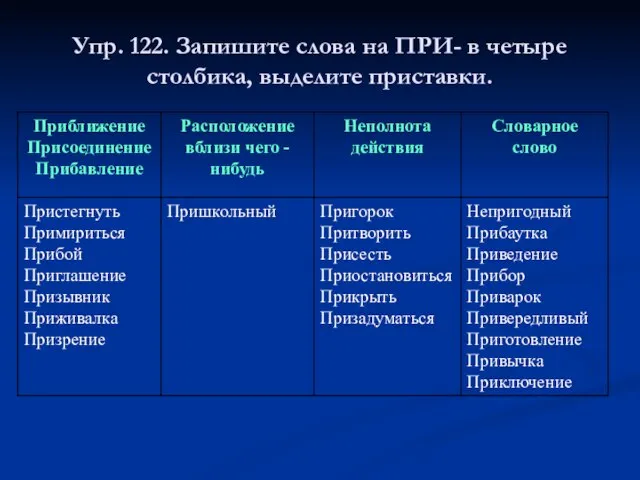 Упр. 122. Запишите слова на ПРИ- в четыре столбика, выделите приставки.

| Приближение Присоединение Прибавление | Расположение вблизи чего - нибудь | Неполнота действия | Словарное слово |
|---|---|---|---|
| Пристегнуть Примириться Прибой Приглашение Призывник Приживалка Призрение | Пришкольный | Пригорок Притворить Присесть Приостановиться Прикрыть Призадуматься | Непригодный Прибаутка Приведение Прибор Приварок Привередливый Приготовление Привычка Приключение |